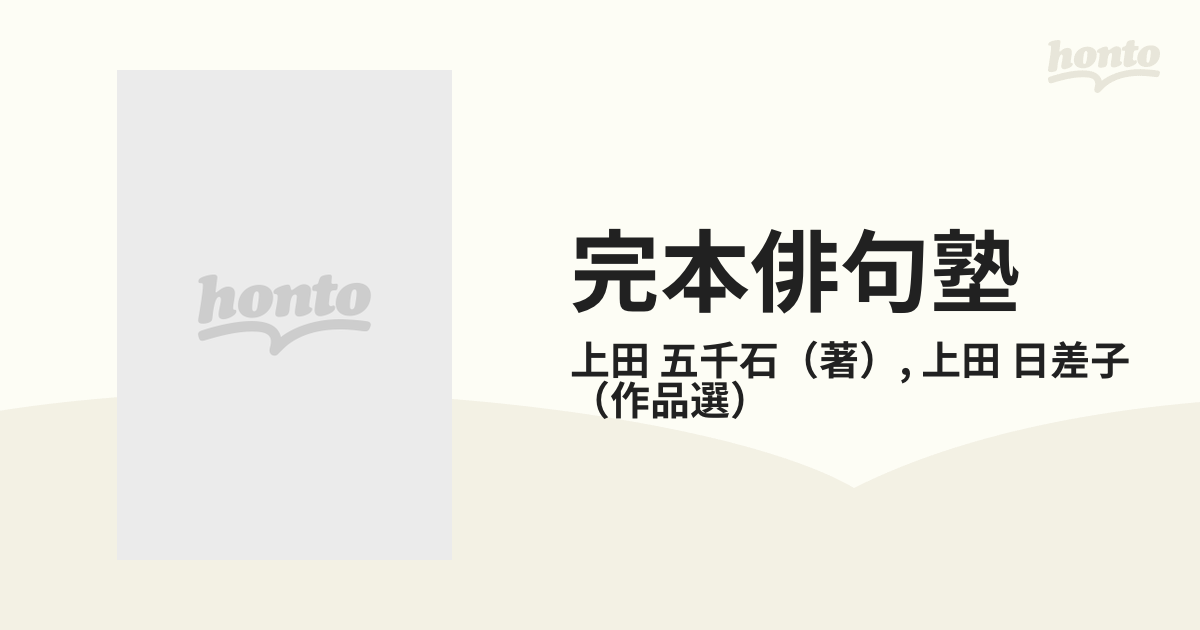 honto

honto

完本俳句塾

上田 五千石（著）, 上田 日差子（作品選）